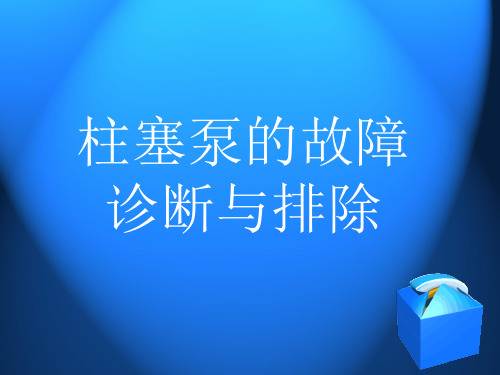 柱塞泵的故障诊断与排除